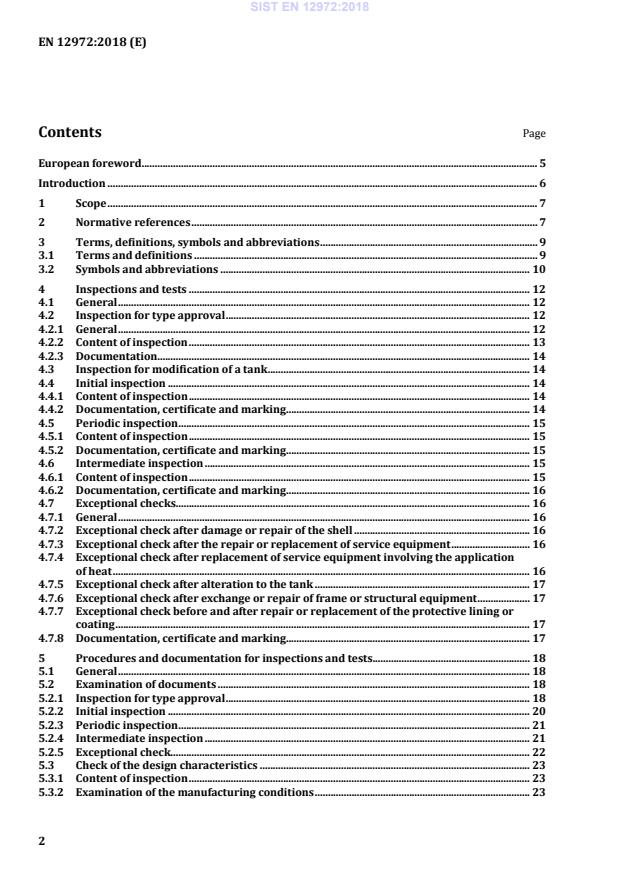 SIST EN 12972:2018

EN 12972:2018 (E)

Contents

Page

European foreword 5
Introduction 6
1 Scope 7
2 Normative references 7
3 Terms, definitions, symbols and abbreviations 9
3.1 Terms and definitions 9
3.2 Symbols and abbreviations 10
4 Inspections and tests 12
4.1 General 12
4.2 Inspection for type approval 12
4.2.1 General 12
4.2.2 Content of inspection 13
4.2.3 Documentation 14
4.3 Inspection for modification of a tank 14
4.4 Initial inspection 14
4.4.1 Content of inspection 14
4.4.2 Documentation, certificate and marking 14
4.5 Periodic inspection 15
4.5.1 Content of inspection 15
4.5.2 Documentation, certificate and marking 15
4.6 Intermediate inspection 15
4.6.1 Content of inspection 15
4.6.2 Documentation, certificate and marking 16
4.7 Exceptional checks 16
4.7.1 General 16
4.7.2 Exceptional check after damage or repair of the shell 16
4.7.3 Exceptional check after the repair or replacement of service equipment 16
4.7.4 Exceptional check after replacement of service equipment involving the application of heat 16
4.7.5 Exceptional check after alteration to the tank 17
4.7.6 Exceptional check after exchange or repair of frame or structural equipment 17
4.7.7 Exceptional check before and after repair or replacement of the protective lining or coating 17
4.7.8 Documentation, certificate and marking 17
5 Procedures and documentation for inspections and tests 18
5.1 General 18
5.2 Examination of documents 18
5.2.1 Inspection for type approval 18
5.2.2 Initial inspection 20
5.2.3 Periodic inspection 21
5.2.4 Intermediate inspection 21
5.2.5 Exceptional check 22
5.3 Check of the design characteristics 23
5.3.1 Content of inspection 23
5.3.2 Examination of the manufacturing conditions 23

2